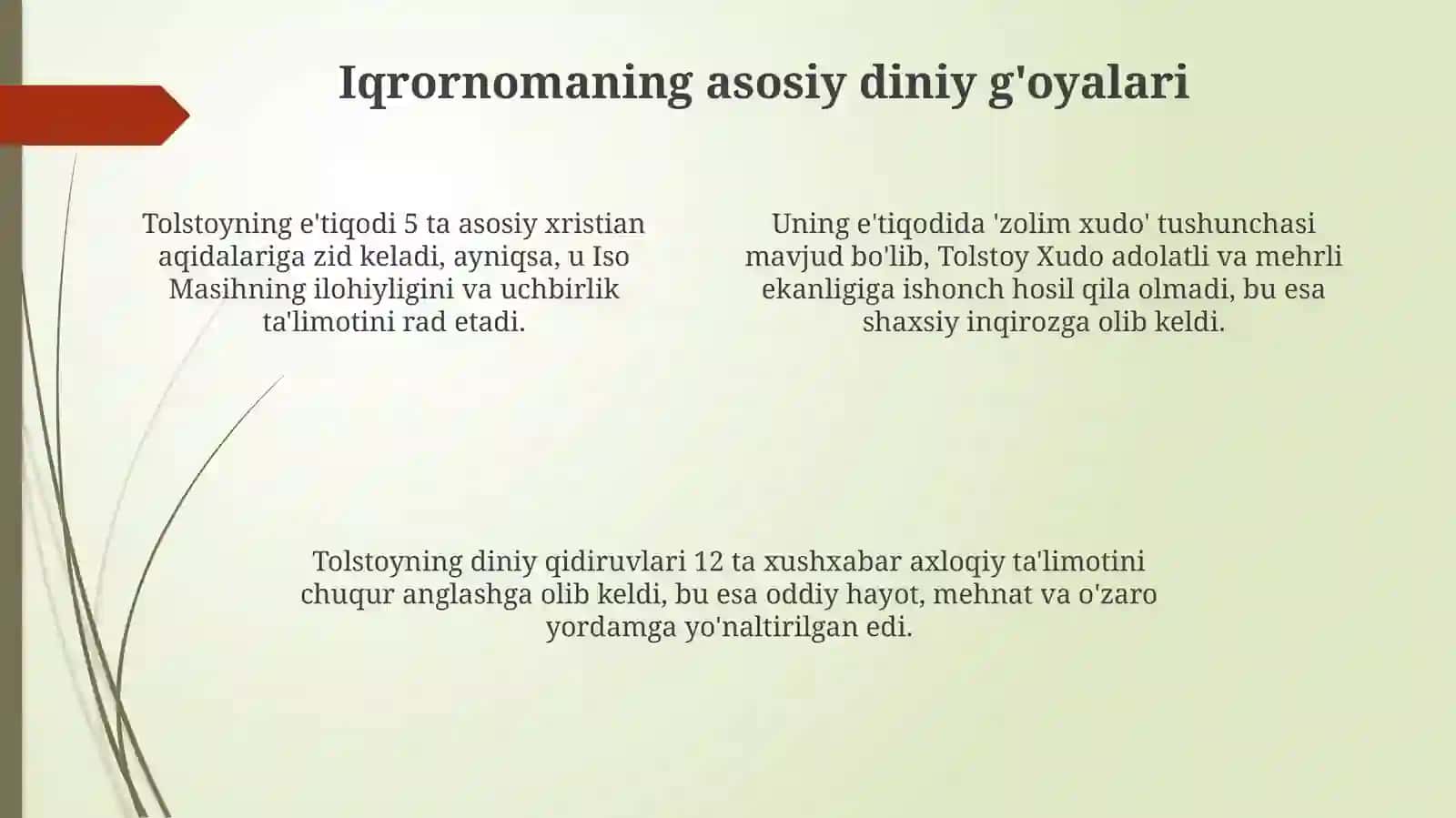 Iqrornomaning asosiy diniy g'oyalari

Tolstoyning e'tiqodi 5 ta asosiy xristian aqidalariga zid keladi, ayniqsa, u Iso Masihning ilohiyligini va uchbirlik ta'limotini rad etadi.

Uning e'tiqodida 'zolim xudo' tushunchasi mavjud bo'lib, Tolstoy Xudo adolatli va mehrli ekanligiga ishonch hosil qila olmadi, bu esa shaxsiy inqirozga olib keldi.

Tolstoyning diniy qidiruvlari 12 ta xushxabar axloqiy ta'limotini chuqur anglashga olib keldi, bu esa oddiy hayot, mehnat va o'zaro yordamga yo'naltirilgan edi.